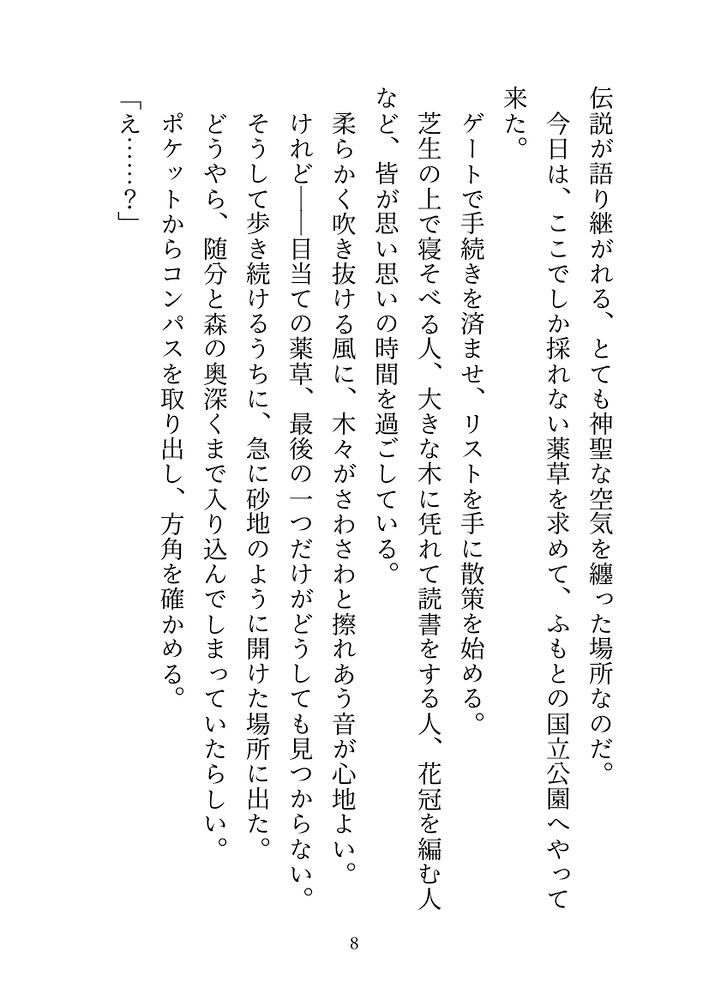 伝説が語り継がれる、とても神聖な空気を纏った場所なのだ。
今日は、ここでしか採れない薬草を求めて、ふもとの国立公園へやって来た。
ゲートで手続きを済ませ、リストを手に散策を始める。
芝生の上で寝そべる人、大きな木に凭れて読書をする人、花冠を編む人など、皆が思い思いの時間を過ごしている。
柔らかく吹き抜ける風に、木々がさわさわと擦れあう音が心地よい。
けれど――目当ての薬草、最後の一つだけがどうしても見つからない。
そうして歩き続けるうちに、急に砂地のように開けた場所に出た。
どうやら、随分と森の奥深くまで入り込んでしまっていたらしい。
ポケットからコンパスを取り出し、方角を確かめる。
「え……？」

8